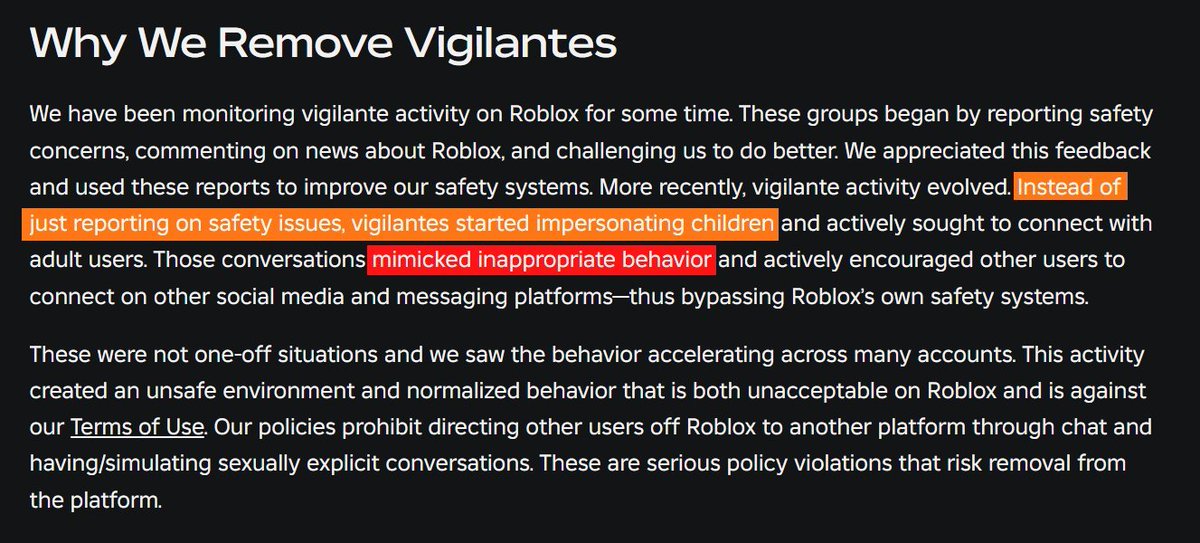 Why We Remove Vigilantes

We have been monitoring vigilante activity on Roblox for some time. These groups began by reporting safety concerns, commenting on news about Roblox, and challenging us to do better. We appreciated this feedback and used these reports to improve our safety systems. More recently, vigilante activity evolved. Instead of just reporting on safety issues, vigilantes started impersonating children and actively sought to connect with adult users. Those conversations mimicked inappropriate behavior and actively encouraged other users to connect on other social media and messaging platforms—thus bypassing Roblox's own safety systems.

These were not one-off situations and we saw the behavior accelerating across many accounts. This activity created an unsafe environment and normalized behavior that is both unacceptable on Roblox and is against our Terms of Use. Our policies prohibit directing other users off Roblox to another platform through chat and having/simulating sexually explicit conversations. These are serious policy violations that risk removal from the platform.